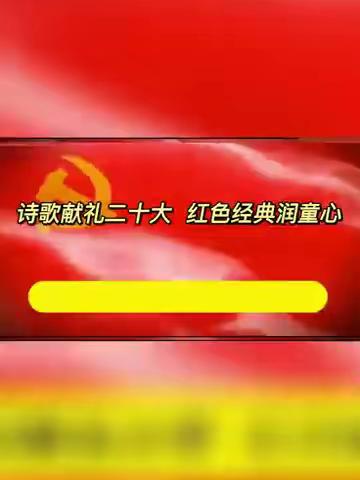 诗歌献礼二十大 红色经典润童心